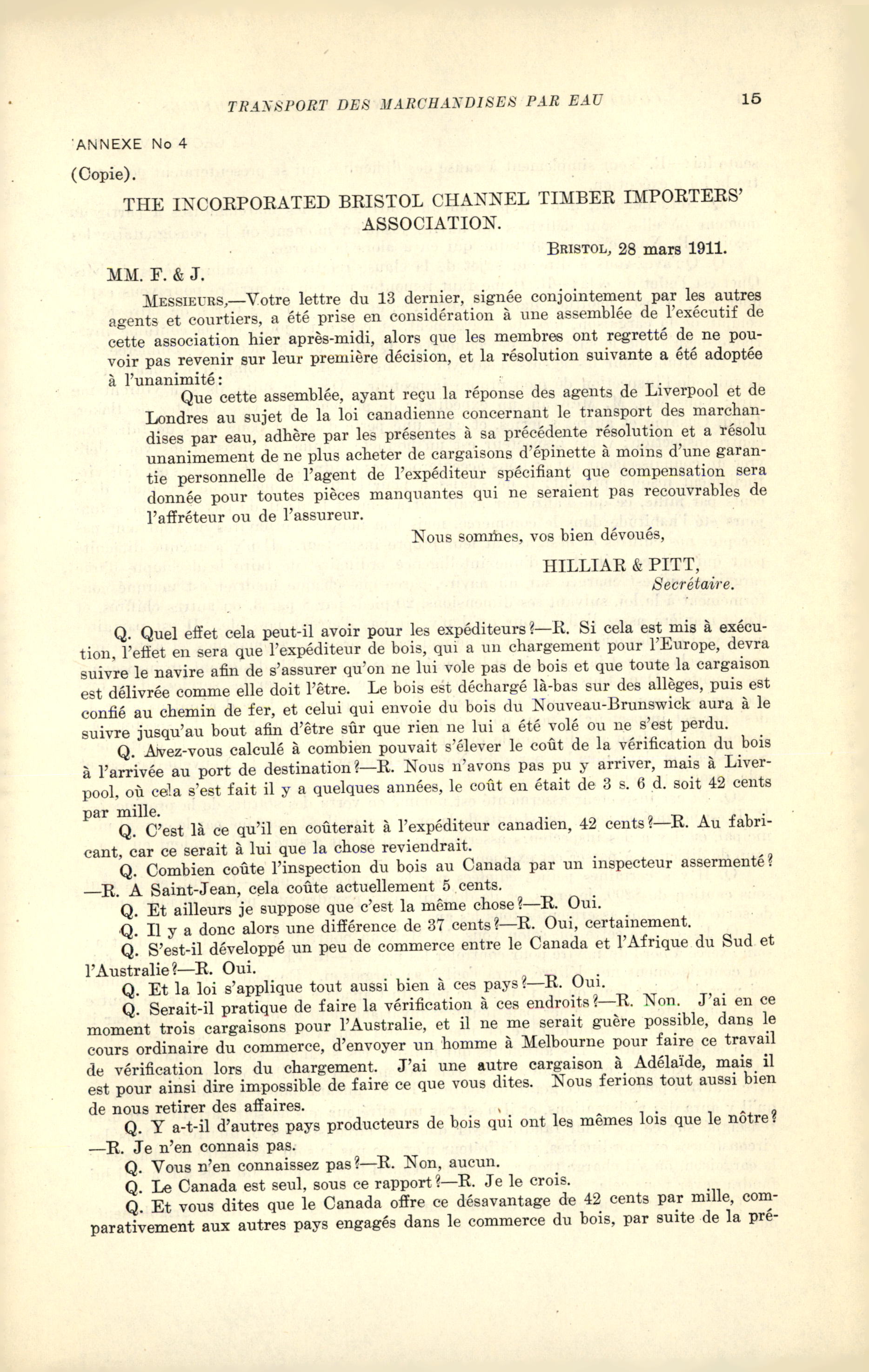 TRANSPORT DES MARCHANDISES PAR EAU 15

ANNEXE No 4

(Copie).

THE INCORPORATED BRISTOL CHANNEL TIMBER IMPORTERS' ASSOCIATION.

BRISTOL, 28 mars 1911.

MM. F. & J.

MESSIEURS,—Votre lettre du 13 dernier, signée conjointement par les autres agents et courtiers, a été prise en considération à une assemblée de l'exécutif de cette association hier après-midi, alors que les membres ont regretté de ne pouvoir pas revenir sur leur première décision, et la résolution suivante a été adoptée à l'unanimité:

Que cette assemblée, ayant reçu la réponse des agents de Liverpool et de Londres au sujet de la loi canadienne concernant le transport des marchandises par eau, adhère par les présentes à sa précédente résolution et a résolu unanimement de ne plus acheter de cargaisons d'épinette à moins d'une garantie personnelle de l'agent de l'expéditeur spécifiant que compensation sera donnée pour toutes pièces manquantes qui ne seraient pas recouvrables de l'affréteur ou de l'assureur.

Nous sommes, vos bien dévoués,

HILLIAR & PITT,
Secrétaire.

Q. Quel effet cela peut-il avoir pour les expéditeurs?—R. Si cela est mis à exécution, l'effet en sera que l'expéditeur de bois, qui a un chargement pour l'Europe, devra suivre le navire afin de s'assurer qu'on ne lui vole pas de bois et que toute la cargaison est délivrée comme elle doit l'être. Le bois est déchargé là-bas sur des allèges, puis est confié au chemin de fer, et celui qui envoie du bois du Nouveau-Brunswick aura à le suivre jusqu'au bout afin d'être sûr que rien ne lui a été volé ou ne s'est perdu.

Q. Avez-vous calculé à combien pouvait s'élever le coût de la vérification du bois à l'arrivée au port de destination?—R. Nous n'avons pas pu y arriver, mais à Liverpool, où cela s'est fait il y a quelques années, le coût en était de 3 s. 6 d. soit 42 cents par mille.

Q. C'est là ce qu'il en coûterait à l'expéditeur canadien, 42 cents?—R. Au fabricant, car ce serait à lui que la chose reviendrait.

Q. Combien coûte l'inspection du bois au Canada par un inspecteur assermenté?—R. A Saint-Jean, cela coûte actuellement 5 cents.

Q. Et ailleurs je suppose que c'est la même chose?—R. Oui.

Q. Il y a donc alors une différence de 37 cents?—R. Oui, certainement.

Q. S'est-il développé un peu de commerce entre le Canada et l'Afrique du Sud et l'Australie?—R. Oui.

Q. Et la loi s'applique tout aussi bien à ces pays?—R. Oui.

Q. Serait-il pratique de faire la vérification à ces endroits?—R. Non. J'ai en ce moment trois cargaisons pour l'Australie, et il ne me serait guère possible, dans le cours ordinaire du commerce, d'envoyer un homme à Melbourne pour faire ce travail de vérification lors du chargement. J'ai une autre cargaison à Adélaïde, mais il est pour ainsi dire impossible de faire ce que vous dites. Nous ferions tout aussi bien de nous retirer des affaires.

Q. Y a-t-il d'autres pays producteurs de bois qui ont les mêmes lois que le nôtre?—R. Je n'en connais pas.

Q. Vous n'en connaissez pas?—R. Non, aucun.

Q. Le Canada est seul, sous ce rapport?—R. Je le crois.

Q. Et vous dites que le Canada offre ce désavantage de 42 cents par mille, comparativement aux autres pays engagés dans le commerce du bois, par suite de la pré-